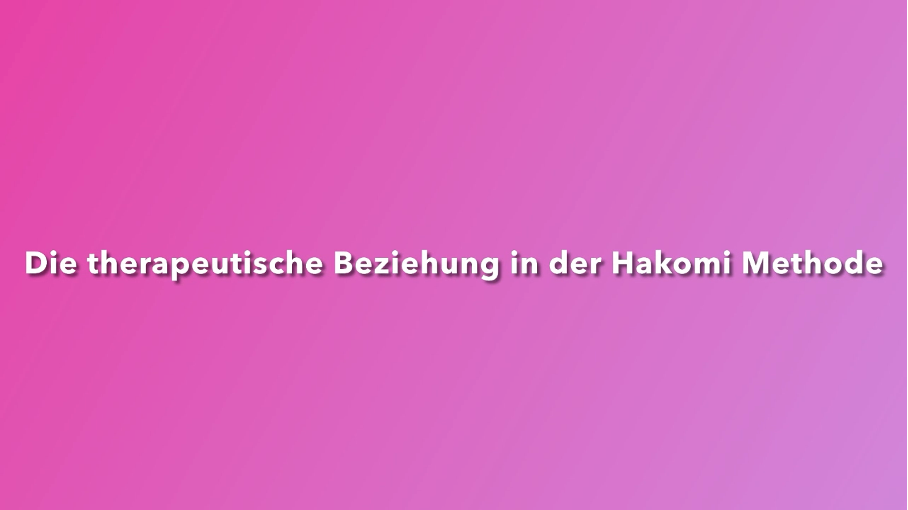 Die therapeutische Beziehung in der Hakomi Methode